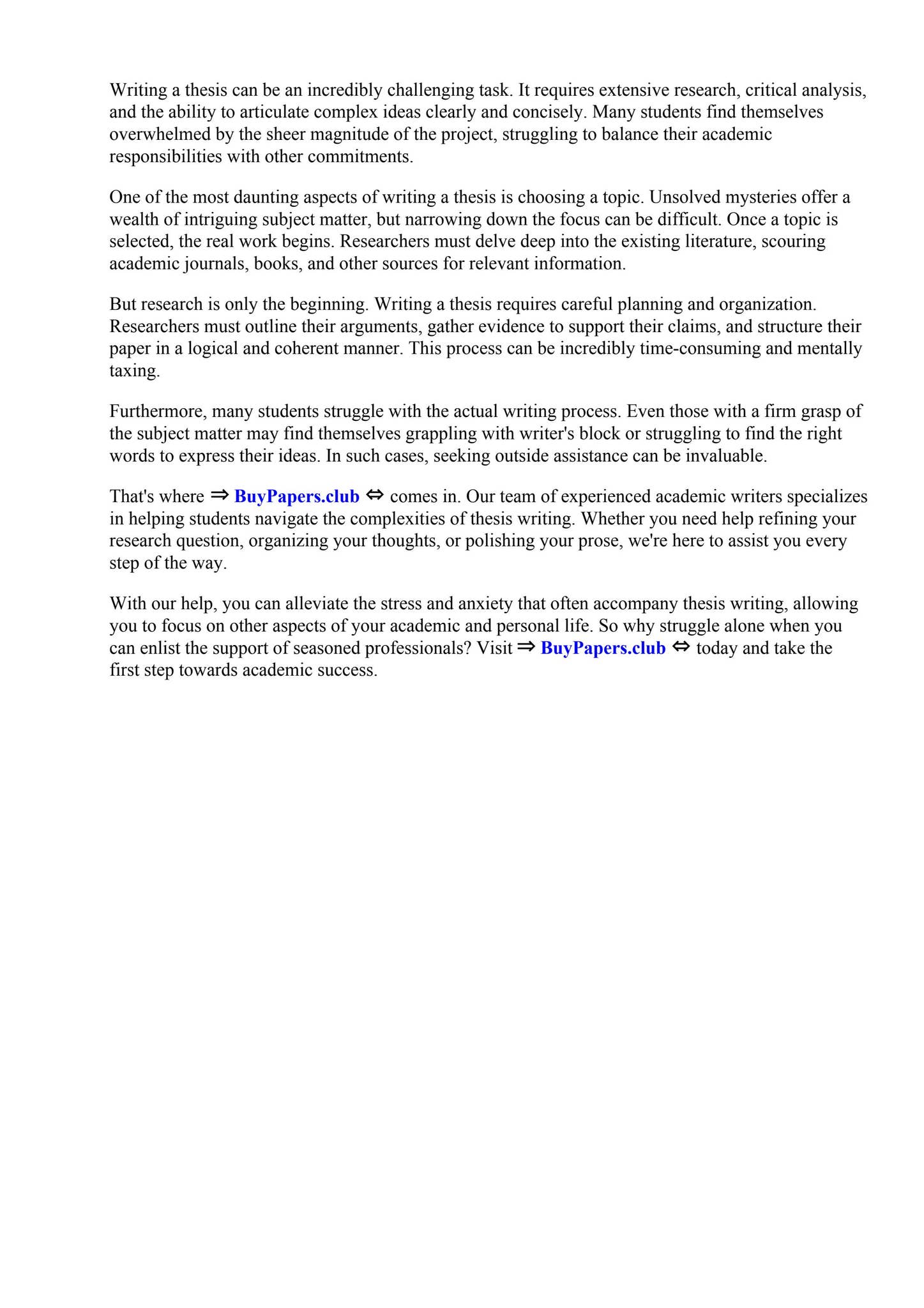 Writing a thesis can be an incredibly challenging task. It requires extensive research, critical analysis, and the ability to articulate complex ideas clearly and concisely. Many students find themselves overwhelmed by the sheer magnitude of the project, struggling to balance their academic responsibilities with other commitments.

One of the most daunting aspects of writing a thesis is choosing a topic. Unsolved mysteries offer a wealth of intriguing subject matter, but narrowing down the focus can be difficult. Once a topic is selected, the real work begins. Researchers must delve deep into the existing literature, scouring academic journals, books, and other sources for relevant information.

But research is only the beginning. Writing a thesis requires careful planning and organization. Researchers must outline their arguments, gather evidence to support their claims, and structure their paper in a logical and coherent manner. This process can be incredibly time-consuming and mentally taxing.

Furthermore, many students struggle with the actual writing process. Even those with a firm grasp of the subject matter may find themselves grappling with writer's block or struggling to find the right words to express their ideas. In such cases, seeking outside assistance can be invaluable.

That's where ⇒ BuyPapers.club ⇔ comes in. Our team of experienced academic writers specializes in helping students navigate the complexities of thesis writing. Whether you need help refining your research question, organizing your thoughts, or polishing your prose, we're here to assist you every step of the way.

With our help, you can alleviate the stress and anxiety that often accompany thesis writing, allowing you to focus on other aspects of your academic and personal life. So why struggle alone when you can enlist the support of seasoned professionals? Visit ⇒ BuyPapers.club ⇔ today and take the first step towards academic success.